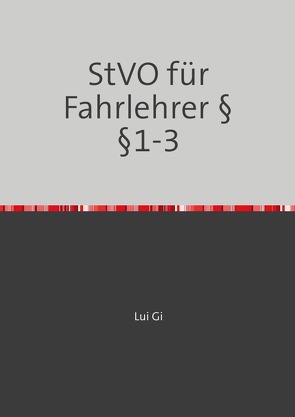 StVO für Fahrlehrer § §1-3

Lui Gi